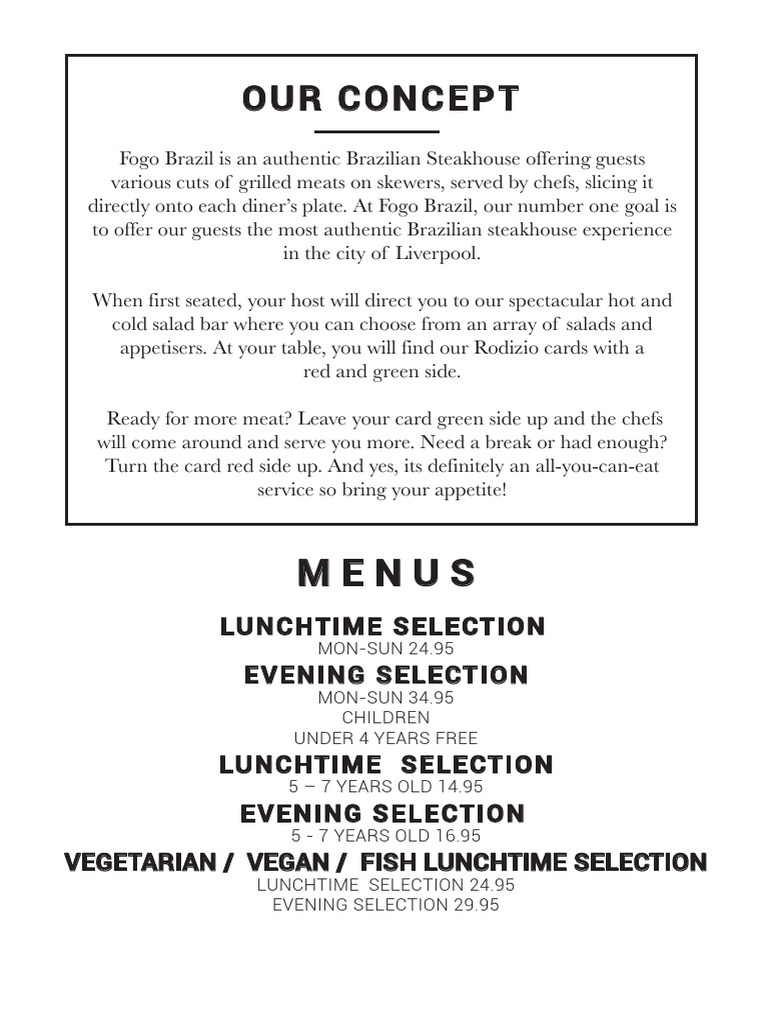 OUR CONCEPT

Fogo Brazil is an authentic Brazilian Steakhouse offering guests various cuts of grilled meats on skewers, served by chefs, slicing it directly onto each diner's plate. At Fogo Brazil, our number one goal is to offer our guests the most authentic Brazilian steakhouse experience in the city of Liverpool.

When first seated, your host will direct you to our spectacular hot and cold salad bar where you can choose from an array of salads and appetisers. At your table, you will find our Rodizio cards with a red and green side.

Ready for more meat? Leave your card green side up and the chefs will come around and serve you more. Need a break or had enough? Turn the card red side up. And yes, its definitely an all-you-can-eat service so bring your appetite!

MENUS

LUNCHTIME SELECTION
MON-SUN 24.95
EVENING SELECTION
MON-SUN 34.95
CHILDREN
UNDER 4 YEARS FREE
LUNCHTIME SELECTION
5 – 7 YEARS OLD 14.95
EVENING SELECTION
5 - 7 YEARS OLD 16.95
VEGETARIAN / VEGAN / FISH LUNCHTIME SELECTION
LUNCHTIME SELECTION 24.95
EVENING SELECTION 29.95